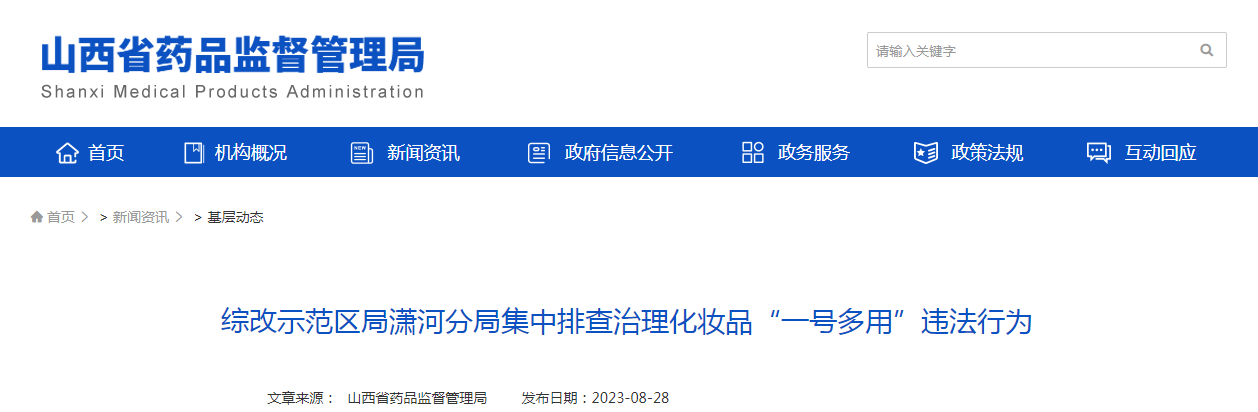 山西省药品监督管理局
Shanxi Medical Products Administration

请输入关键字

首页　机构概况　新闻资讯　政府信息公开　政务服务　政策法规　互动回应

首页 > > 新闻资讯 > > 基层动态

综改示范区局潇河分局集中排查治理化妆品“一号多用”违法行为

文章来源： 山西省药品监督管理局　发布日期：2023-08-28